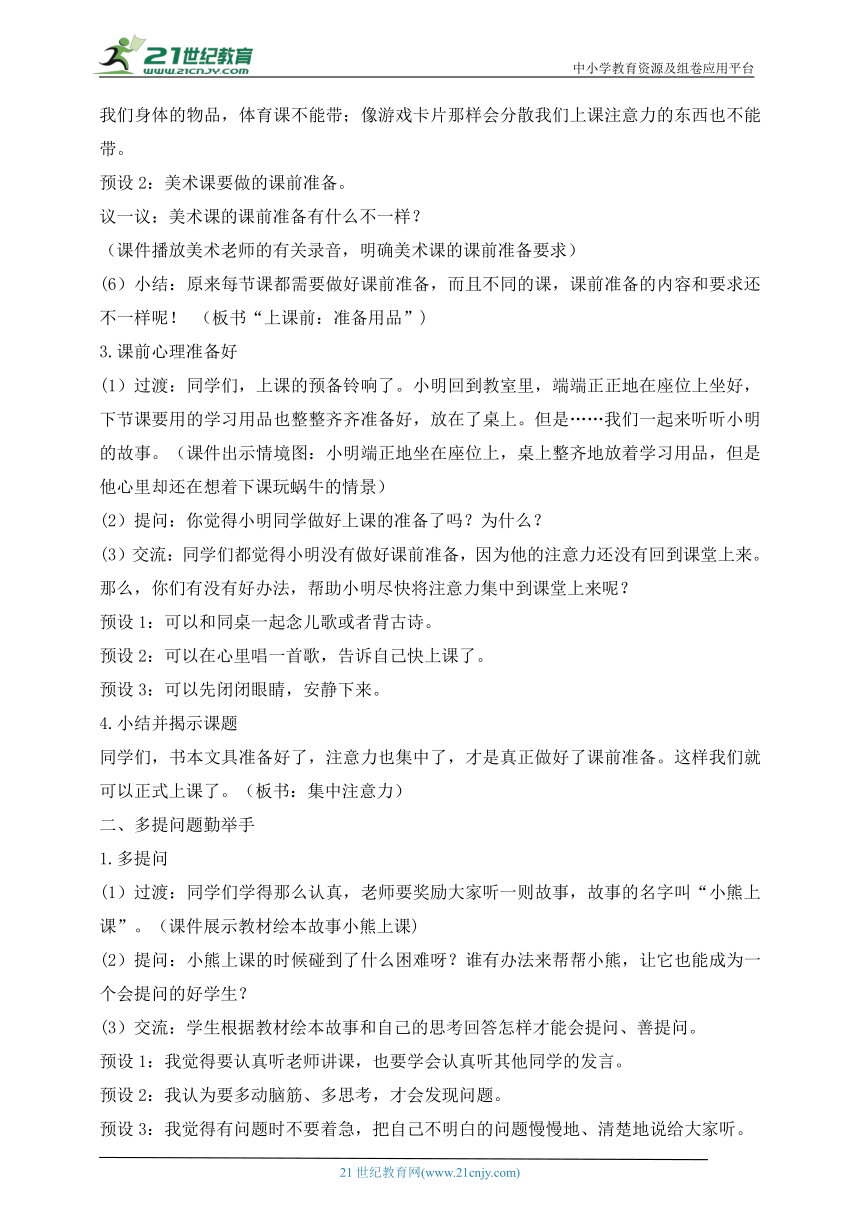 21世纪教育
www.21cnjy.com
中小学教育资源及组卷应用平台

我们身体的物品，体育课不能带；像游戏卡片那样会分散我们上课注意力的东西也不能带。

预设 2：美术课要做的课前准备。

议一议：美术课的课前准备有什么不一样？

（课件播放美术老师的有关录音，明确美术课的课前准备要求）

(6）小结：原来每节课都需要做好课前准备，而且不同的课，课前准备的内容和要求还不一样呢！ （板书“上课前：准备用品”）

3.课前心理准备好

(1）过渡：同学们，上课的预备铃响了。小明回到教室里，端端正正地在座位上坐好，下节课要用的学习用品也整整齐齐准备好，放在了桌上。但是……我们一起来听听小明的故事。（课件出示情境图：小明端正地坐在座位上，桌上整齐地放着学习用品，但是他心里却还在想着下课玩蜗牛的情景）

(2）提问：你觉得小明同学做好上课的准备了吗？为什么？

(3）交流：同学们都觉得小明没有做好课前准备，因为他的注意力还没有回到课堂上来。那么，你们有没有好办法，帮助小明尽快将注意力集中到课堂上来呢？

预设 1：可以和同桌一起念儿歌或者背古诗。

预设 2：可以在心里唱一首歌，告诉自己快上课了。

预设 3：可以先闭闭眼睛，安静下来。

4.小结并揭示课题

同学们，书本文具准备好了，注意力也集中了，才是真正做好了课前准备。这样我们就可以正式上课了。（板书：集中注意力）

二、多提问题勤举手

1.多提问

(1）过渡：同学们学得那么认真，老师要奖励大家听一则故事，故事的名字叫“小熊上课”。（课件展示教材绘本故事小熊上课)

(2）提问：小熊上课的时候碰到了什么困难呀？谁有办法来帮帮小熊，让它也能成为一个会提问的好学生？

(3）交流：学生根据教材绘本故事和自己的思考回答怎样才能会提问、善提问。

预设 1：我觉得要认真听老师讲课，也要学会认真听其他同学的发言。

预设 2：我认为要多动脑筋、多思考，才会发现问题。

预设 3：我觉得有问题时不要着急，把自己不明白的问题慢慢地、清楚地说给大家听。

21 世纪教育网(www.21cnjy.com)